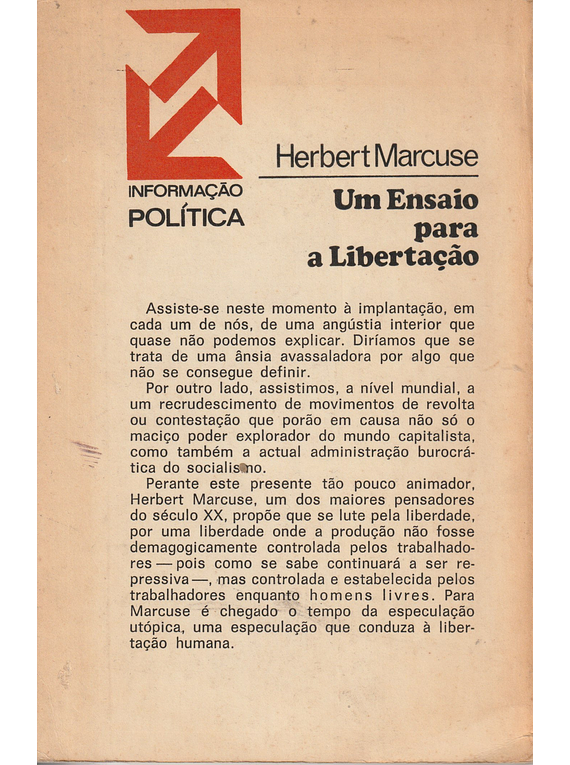 INFORMAÇÃO
POLÍTICA

Herbert Marcuse

Um Ensaio para a Libertação

Assiste-se neste momento à implantação, em cada um de nós, de uma angústia interior que quase não podemos explicar. Diríamos que se trata de uma ânsia avassaladora por algo que não se consegue definir.

Por outro lado, assistimos, a nível mundial, a um recrudescimento de movimentos de revolta ou contestação que porão em causa não só o maciço poder explorador do mundo capitalista, como também a actual administração burocrática do socialismo.

Perante este presente tão pouco animador, Herbert Marcuse, um dos maiores pensadores do século XX, propõe que se lute pela liberdade, por uma liberdade onde a produção não fosse demagogicamente controlada pelos trabalhadores — pois como se sabe continuará a ser repressiva —, mas controlada e estabelecida pelos trabalhadores enquanto homens livres. Para Marcuse é chegado o tempo da especulação utópica, uma especulação que conduza à libertação humana.